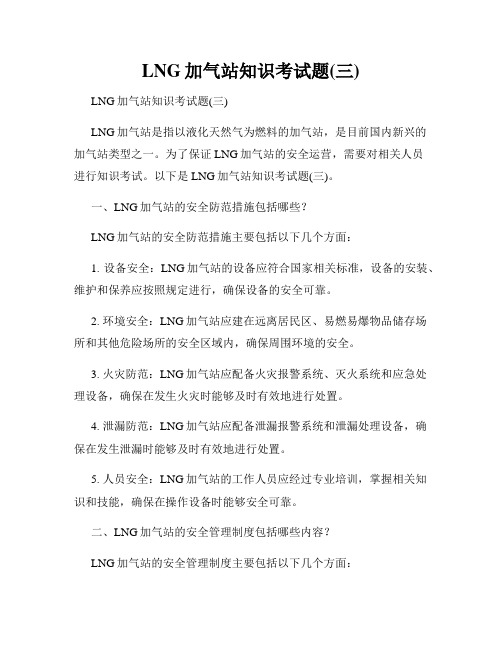 LNG 加气站知识考试题(三)

LNG 加气站知识考试题(三)

LNG 加气站是指以液化天然气为燃料的加气站，是目前国内新兴的加气站类型之一。为了保证 LNG 加气站的安全运营，需要对相关人员进行知识考试。以下是 LNG 加气站知识考试题(三)。

一、LNG 加气站的安全防范措施包括哪些？

LNG 加气站的安全防范措施主要包括以下几个方面：

1. 设备安全：LNG 加气站的设备应符合国家相关标准，设备的安装、维护和保养应按照规定进行，确保设备的安全可靠。

2. 环境安全：LNG 加气站应建在远离居民区、易燃易爆物品储存场所和其他危险场所的安全区域内，确保周围环境的安全。

3. 火灾防范：LNG 加气站应配备火灾报警系统、灭火系统和应急处理设备，确保在发生火灾时能够及时有效地进行处置。

4. 泄漏防范：LNG 加气站应配备泄漏报警系统和泄漏处理设备，确保在发生泄漏时能够及时有效地进行处置。

5. 人员安全：LNG 加气站的工作人员应经过专业培训，掌握相关知识和技能，确保在操作设备时能够安全可靠。

二、LNG 加气站的安全管理制度包括哪些内容？

LNG 加气站的安全管理制度主要包括以下几个方面：